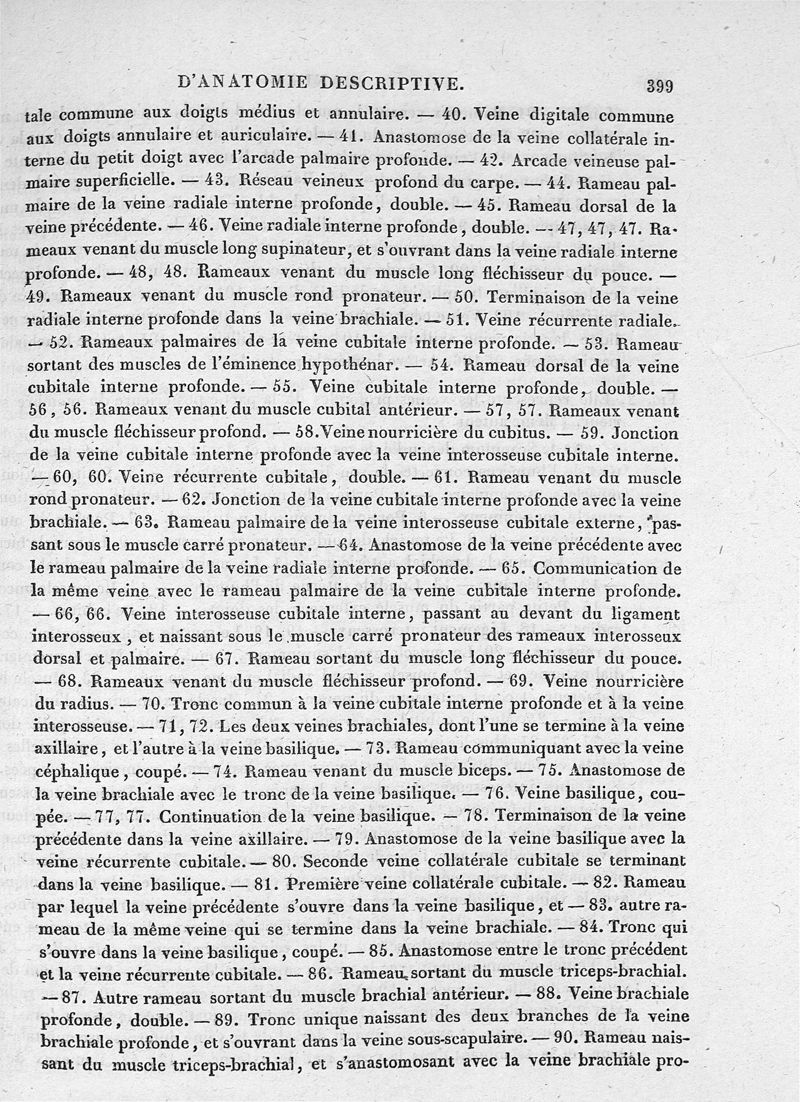 D'ANATOMIE DESCRIPTIVE. 399

tale commune aux doigts médius et annulaire. — 40. Veine digitale commune aux doigts annulaire et auriculaire. — 41. Anastomose de la veine collatérale interne du petit doigt avec l'arcade palmaire profonde. — 42. Arcade veineuse palmaire superficielle. — 43. Réseau veineux profond du carpe. — 44. Rameau palmaire de la veine radiale interne profonde, double. — 45. Rameau dorsal de la veine précédente. — 46. Veine radiale interne profonde, double. — 47, 47, 47. Rameaux venant du muscle long supinateur, et s'ouvrant dans la veine radiale interne profonde. — 48, 48. Rameaux venant du muscle long fléchisseur du pouce. — 49. Rameaux venant du muscle rond pronateur. — 50. Terminaison de la veine radiale interne profonde dans la veine brachiale. — 51. Veine récurrente radiale. — 52. Rameaux palmaires de la veine cubitale interne profonde. — 53. Rameau sortant des muscles de l'éminence hypothénar. — 54. Rameau dorsal de la veine cubitale interne profonde. — 55. Veine cubitale interne profonde, double. — 56, 56. Rameaux venant du muscle cubital antérieur. — 57, 57. Rameaux venant du muscle fléchisseur profond. — 58. Veine nourricière du cubitus. — 59. Jonction de la veine cubitale interne profonde avec la veine interosseuse cubitale interne. — 60, 60. Veine récurrente cubitale, double. — 61. Rameau venant du muscle rond pronateur. — 62. Jonction de la veine cubitale interne profonde avec la veine brachiale. — 63. Rameau palmaire de la veine interosseuse cubitale externe, passant sous le muscle carré pronateur. — 64. Anastomose de la veine précédente avec le rameau palmaire de la veine radiale interne profonde. — 65. Communication de la même veine avec le rameau palmaire de la veine cubitale interne profonde. — 66, 66. Veine interosseuse cubitale interne, passant au devant du ligament interosseux, et naissant sous le muscle carré pronateur des rameaux interosseux dorsal et palmaire. — 67. Rameau sortant du muscle long fléchisseur du pouce. — 68. Rameaux venant du muscle fléchisseur profond. — 69. Veine nourricière du radius. — 70. Tronc commun à la veine cubitale interne profonde et à la veine interosseuse. — 71, 72. Les deux veines brachiales, dont l'une se termine à la veine axillaire, et l'autre à la veine basilique. — 73. Rameau communiquant avec la veine céphalique, coupé. — 74. Rameau venant du muscle biceps. — 75. Anastomose de la veine brachiale avec le tronc de la veine basilique. — 76. Veine basilique, coupée. — 77, 77. Continuation de la veine basilique. — 78. Terminaison de la veine précédente dans la veine axillaire. — 79. Anastomose de la veine basilique avec la veine récurrente cubitale. — 80. Seconde veine collatérale cubitale se terminant dans la veine basilique. — 81. Première veine collatérale cubitale. — 82. Rameau par lequel la veine précédente s'ouvre dans la veine basilique, et — 83. autre rameau de la même veine qui se termine dans la veine brachiale. — 84. Tronc qui s'ouvre dans la veine basilique, coupé. — 85. Anastomose entre le tronc précédent et la veine récurrente cubitale. — 86. Rameau sortant du muscle triceps-brachial. — 87. Autre rameau sortant du muscle brachial antérieur. — 88. Veine brachiale profonde, double. — 89. Tronc unique naissant des deux branches de la veine brachiale profonde, et s'ouvrant dans la veine sous-scapulaire. — 90. Rameau naissant du muscle triceps-brachial, et s'anastomosant avec la veine brachiale pro-